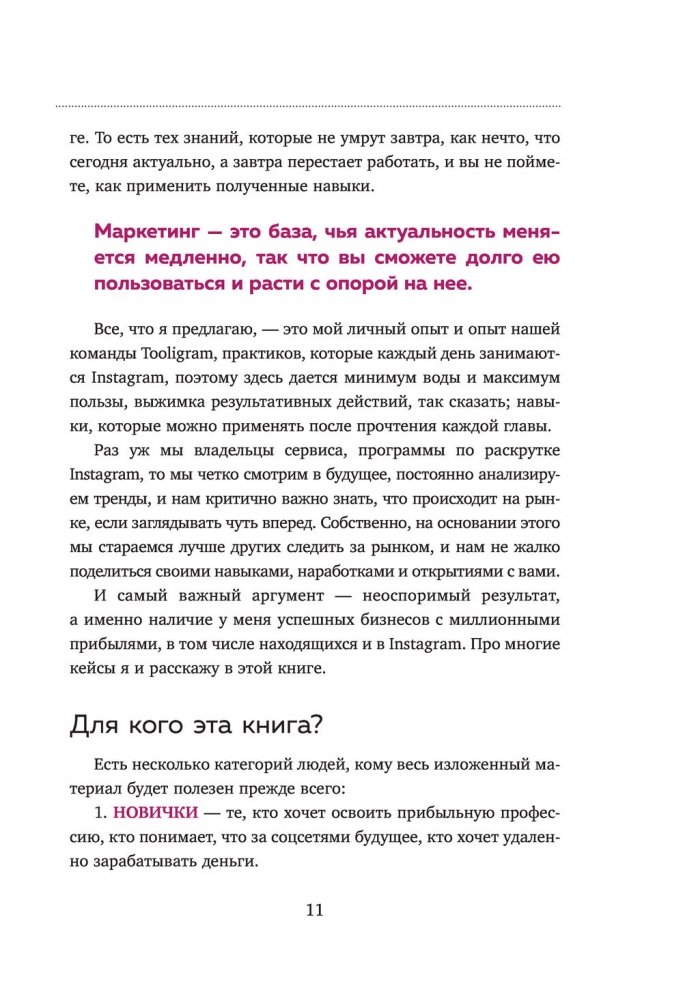 ге. То есть тех знаний, которые не умрут завтра, как нечто, что сегодня актуально, а завтра перестает работать, и вы не поймете, как применить полученные навыки.

Маркетинг — это база, чья актуальность меняется медленно, так что вы сможете долго ею пользоваться и расти с опорой на нее.

Все, что я предлагаю, — это мой личный опыт и опыт нашей команды Tooligram, практиков, которые каждый день занимаются Instagram, поэтому здесь дается минимум воды и максимум пользы, выжимка результативных действий, так сказать; навыки, которые можно применять после прочтения каждой главы.

Раз уж мы владельцы сервиса, программы по раскрутке Instagram, то мы четко смотрим в будущее, постоянно анализируем тренды, и нам критично важно знать, что происходит на рынке, если заглядывать чуть вперед. Собственно, на основании этого мы стараемся лучше других следить за рынком, и нам не жалко поделиться своими навыками, наработками и открытиями с вами.

И самый важный аргумент — неоспоримый результат, а именно наличие у меня успешных бизнесов с миллионными прибылями, в том числе находящихся и в Instagram. Про многие кейсы я и расскажу в этой книге.

Для кого эта книга?

Есть несколько категорий людей, кому весь изложенный материал будет полезен прежде всего:

1. НОВИЧКИ — те, кто хочет освоить прибыльную профессию, кто понимает, что за соцсетями будущее, кто хочет удаленно зарабатывать деньги.

11